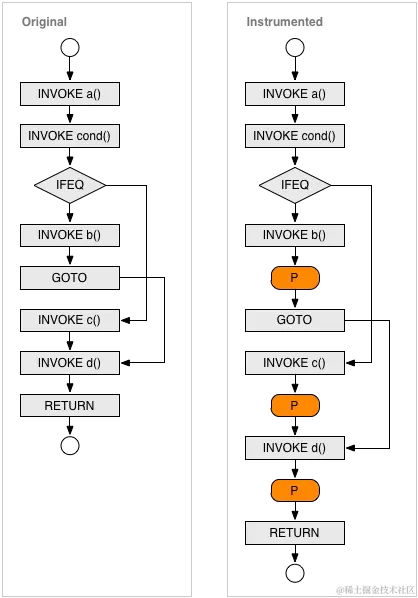 Original

INVOKE a()

INVOKE cond()

IFEQ

INVOKE b()

GOTO

INVOKE c()

INVOKE d()

RETURN

Instrumented

INVOKE a()

INVOKE cond()

IFEQ

INVOKE b()

P

GOTO

INVOKE c()

P

INVOKE d()

P

RETURN

@稀土掘金技术社区